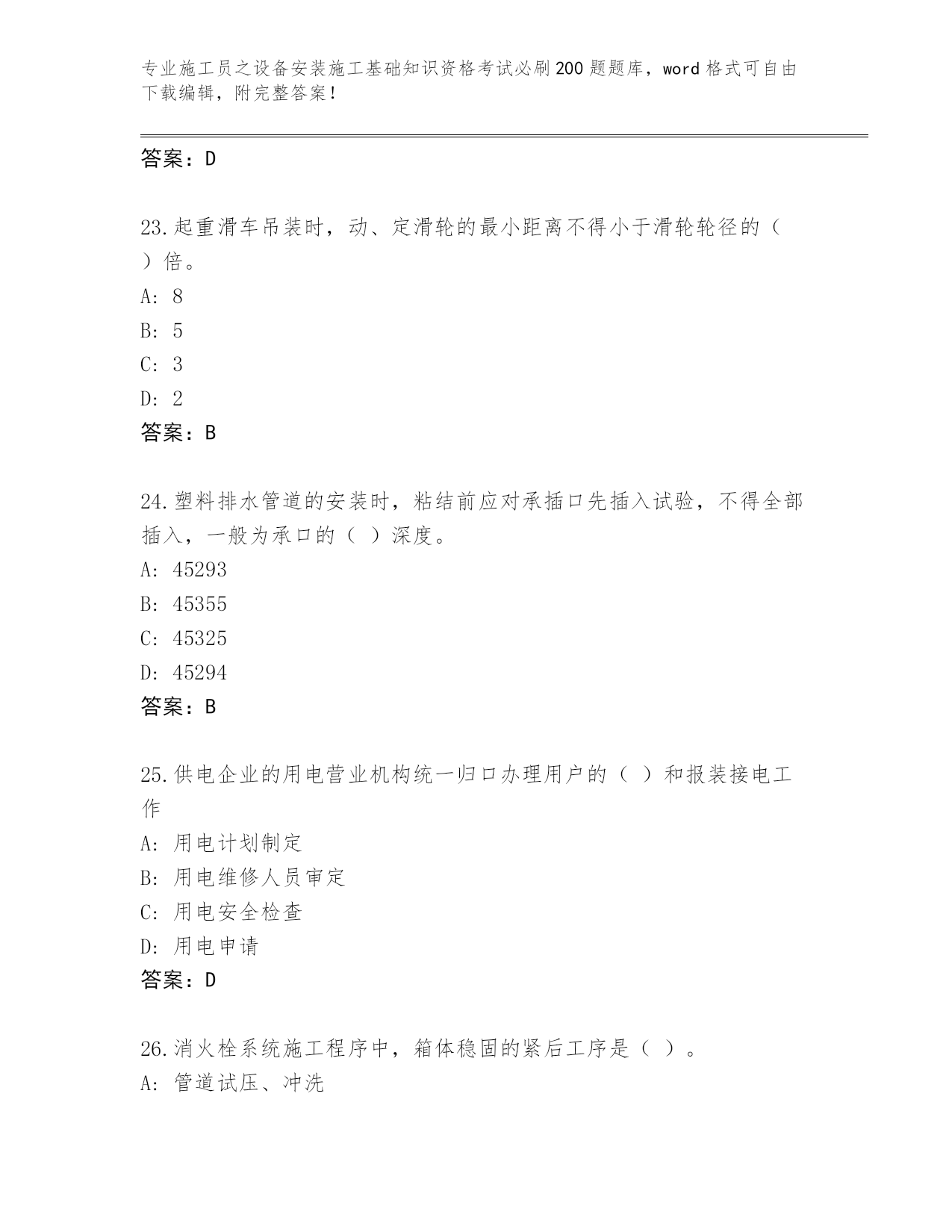 专业施工员之设备安装施工基础知识资格考试必刷200题题库，word格式可自由下载编辑，附完整答案！

答案：D

23.起重滑车吊装时，动、定滑轮的最小距离不得小于滑轮轮径的（ ）倍。
A: 8
B: 5
C: 3
D: 2
答案：B

24.塑料排水管道的安装时，粘结前应对承插口先插入试验，不得全部插入，一般为承口的（ ）深度。
A: 45293
B: 45355
C: 45325
D: 45294
答案：B

25.供电企业的用电营业机构统一归口办理用户的（ ）和报装接电工作
A: 用电计划制定
B: 用电维修人员审定
C: 用电安全检查
D: 用电申请
答案：D

26.消火栓系统施工程序中，箱体稳固的紧后工序是（ ）。
A: 管道试压、冲洗